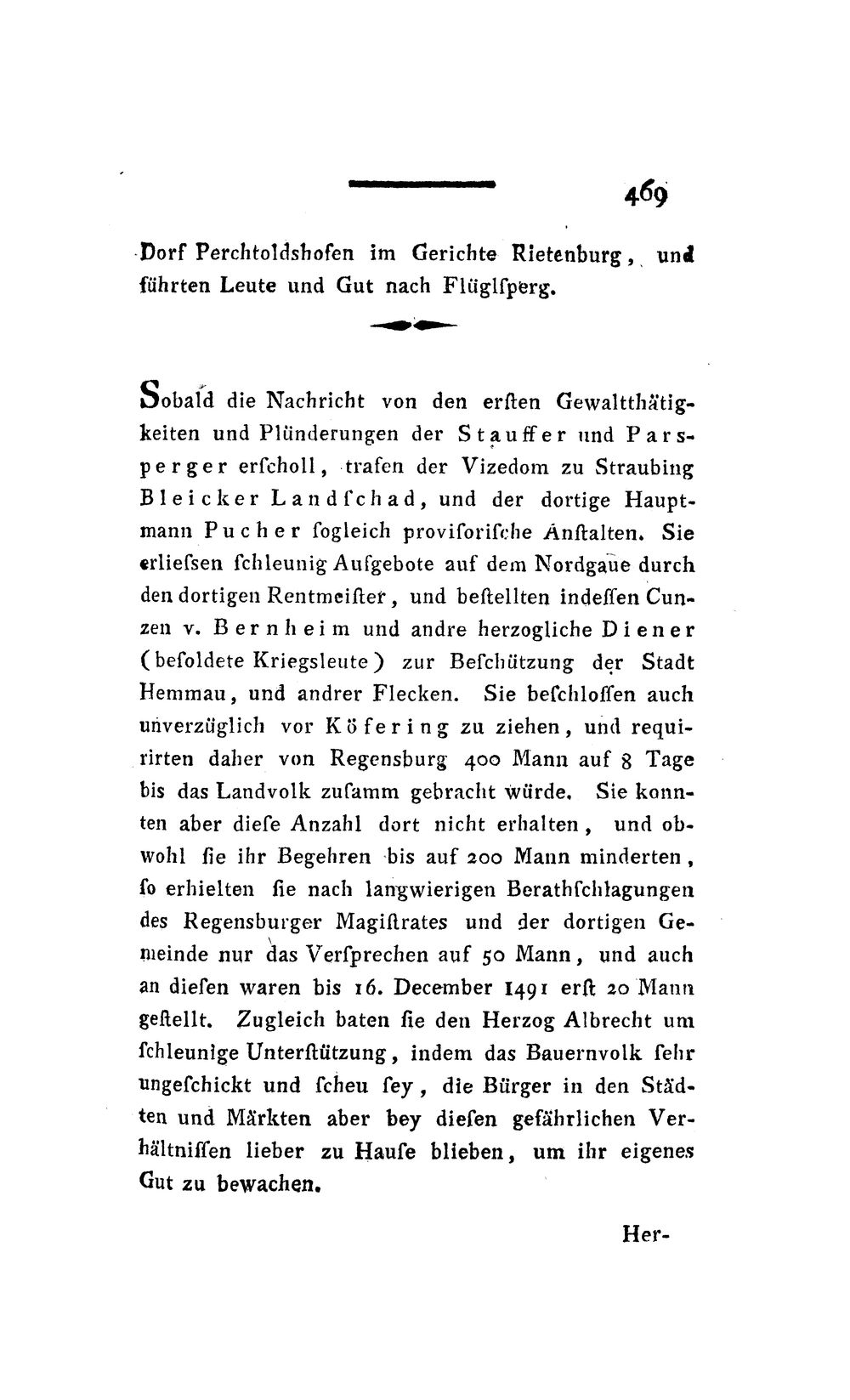 469

Dorf Perchtoldshofen im Gerichte Rietenburg, und führten Leute und Gut nach Flüglſperg.

Sobald die Nachricht von den erſten Gewaltthätigkeiten und Plünderungen der Stauffer und Parsperger erſcholl, trafen der Vizedom zu Straubing Bleicker Landſchad, und der dortige Hauptmann Pucher ſogleich proviſoriſche Anſtalten. Sie erlieſsen ſchleunig Aufgebote auf dem Nordgaue durch den dortigen Rentmeiſter, und beſtellten indeſſen Cunzen v. Bernheim und andre herzogliche Diener (beſoldete Kriegsleute) zur Beſchützung der Stadt Hemmau, und andrer Flecken. Sie beſchloſſen auch unverzüglich vor Köfering zu ziehen, und requirirten daher von Regensburg 400 Mann auf 8 Tage bis das Landvolk zuſamm gebracht würde. Sie konnten aber dieſe Anzahl dort nicht erhalten, und obwohl ſie ihr Begehren bis auf 200 Mann minderten, ſo erhielten ſie nach langwierigen Berathſchlagungen des Regensburger Magiſtrates und der dortigen Gemeinde nur das Verſprechen auf 50 Mann, und auch an dieſen waren bis 16. December 1491 erſt 20 Mann geſtellt. Zugleich baten ſie den Herzog Albrecht um ſchleunige Unterſtützung, indem das Bauernvolk ſehr ungeſchickt und ſcheu ſey, die Bürger in den Städten und Märkten aber bey dieſen gefährlichen Verhältniſſen lieber zu Hauſe blieben, um ihr eigenes Gut zu bewachen.

Her-